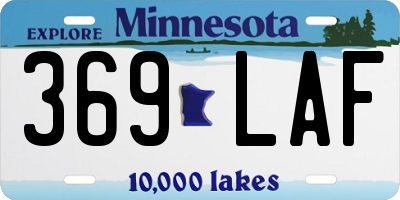 EXPLORE Minnesota

369 LAF

10,000 lakes